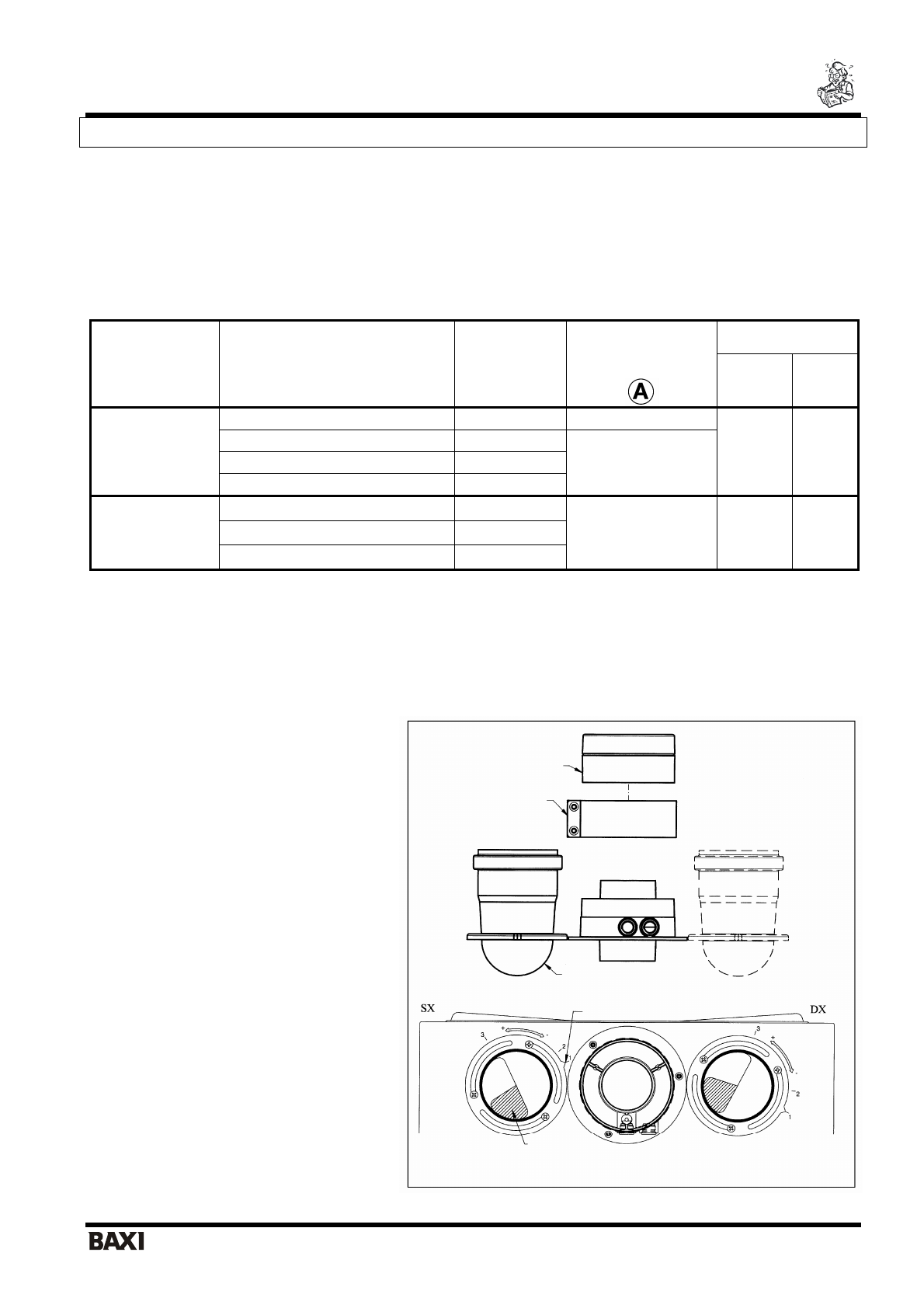 A

SX

DX

3

+

-

2

1

3

+

-

2

1

BAXI